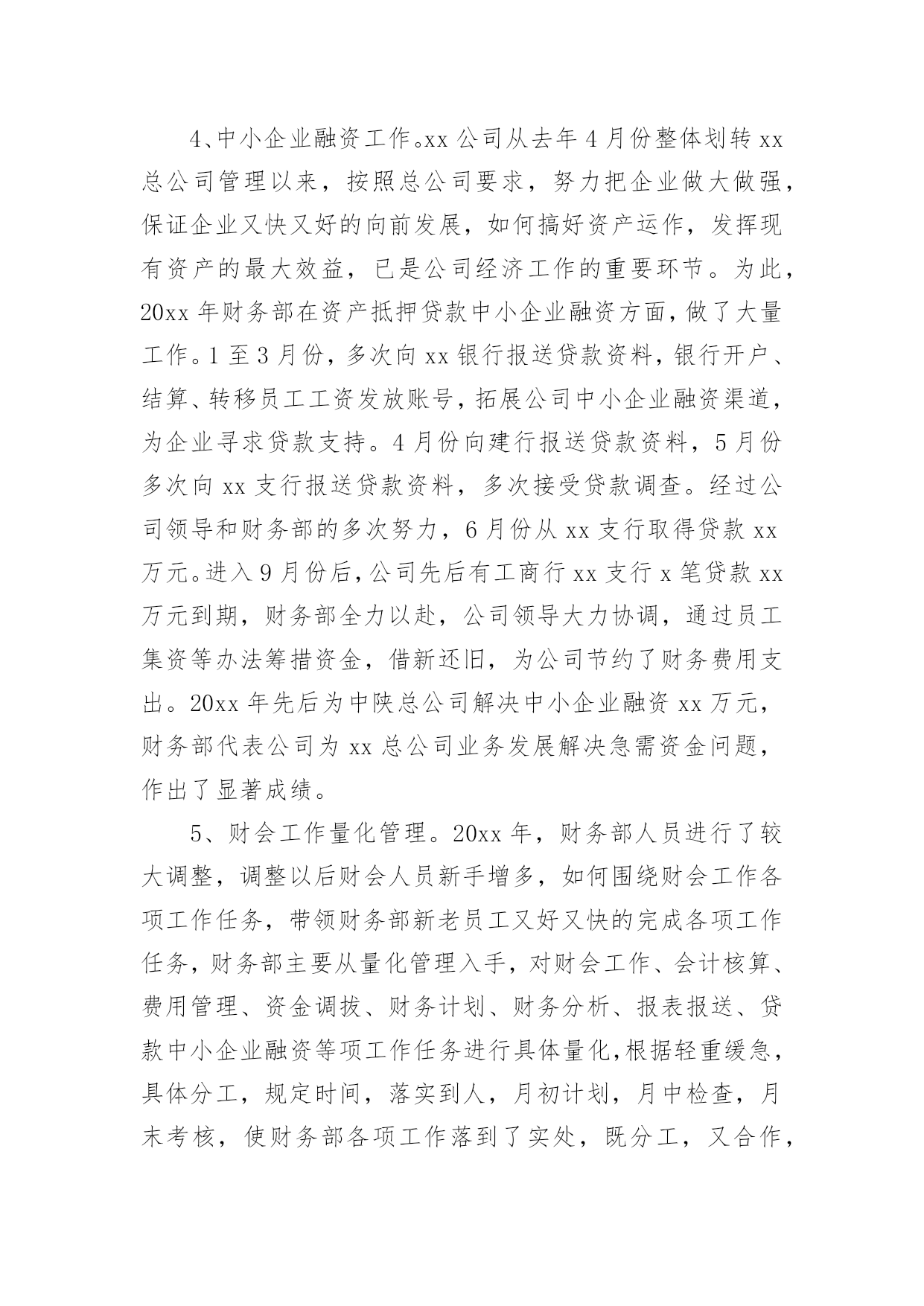 4、中小企业融资工作。xx 公司从去年 4 月份整体划转 xx 总公司管理以来，按照总公司要求，努力把企业做大做强，保证企业又快又好的向前发展，如何搞好资产运作，发挥现有资产的最大效益，已是公司经济工作的重要环节。为此，20xx 年财务部在资产抵押贷款中小企业融资方面，做了大量工作。1 至 3 月份，多次向 xx 银行报送贷款资料，银行开户、结算、转移员工工资发放账号，拓展公司中小企业融资渠道，为企业寻求贷款支持。4 月份向建行报送贷款资料，5 月份多次向 xx 支行报送贷款资料，多次接受贷款调查。经过公司领导和财务部的多次努力，6 月份从 xx 支行取得贷款 xx 万元。进入 9 月份后，公司先后有工商行 xx 支行 x 笔贷款 xx 万元到期，财务部全力以赴，公司领导大力协调，通过员工集资等办法筹措资金，借新还旧，为公司节约了财务费用支出。20xx 年先后为中陕总公司解决中小企业融资 xx 万元，财务部代表公司为 xx 总公司业务发展解决急需资金问题，作出了显著成绩。

5、财会工作量化管理。20xx 年，财务部人员进行了较大调整，调整以后财会人员新手增多，如何围绕财会工作各项工作任务，带领财务部新老员工又好又快的完成各项工作任务，财务部主要从量化管理入手，对财会工作、会计核算、费用管理、资金调拨、财务计划、财务分析、报表报送、贷款中小企业融资等项工作任务进行具体量化，根据轻重缓急，具体分工，规定时间，落实到人，月初计划，月中检查，月末考核，使财务部各项工作落到了实处，既分工，又合作，